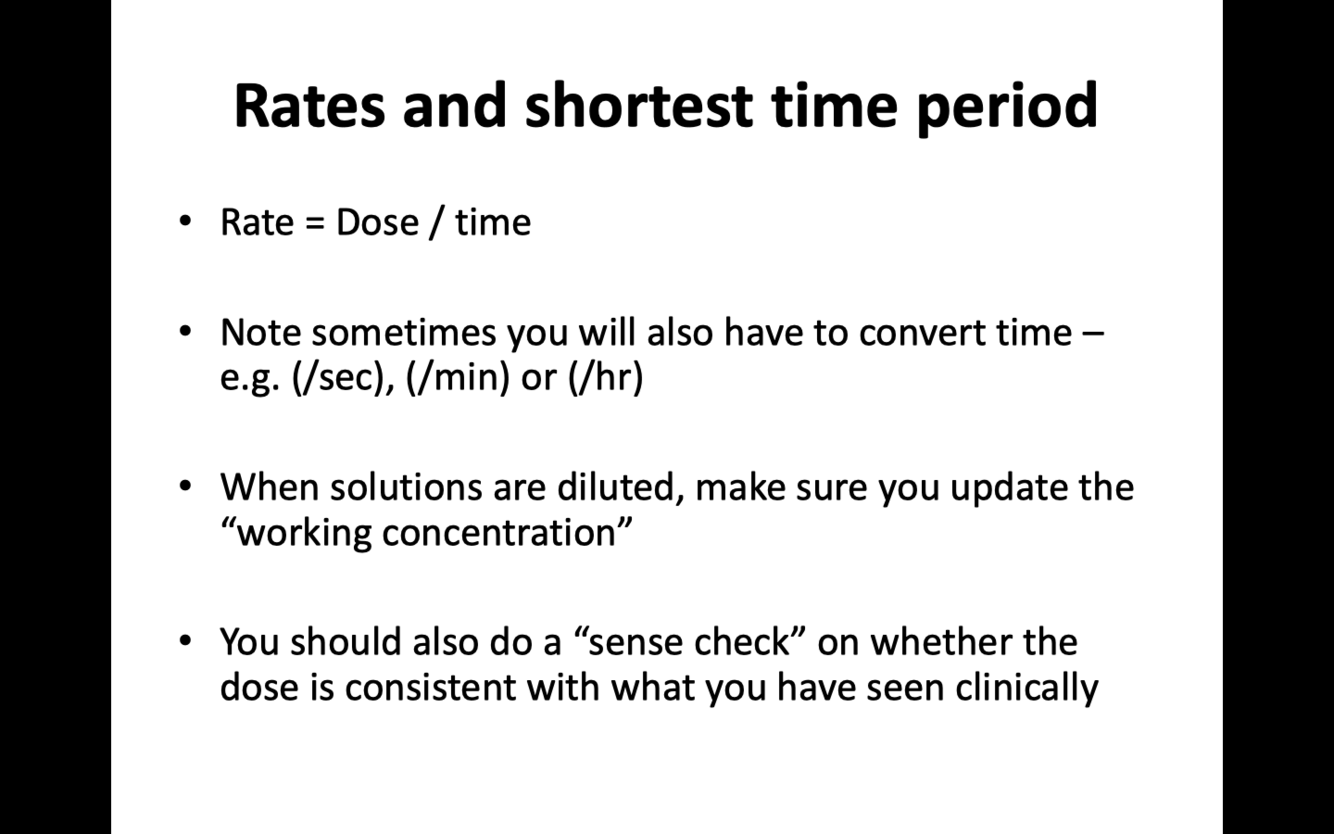 Rates and shortest time period

• Rate = Dose / time

• Note sometimes you will also have to convert time – e.g. (/sec), (/min) or (/hr)

• When solutions are diluted, make sure you update the “working concentration”

• You should also do a “sense check” on whether the dose is consistent with what you have seen clinically